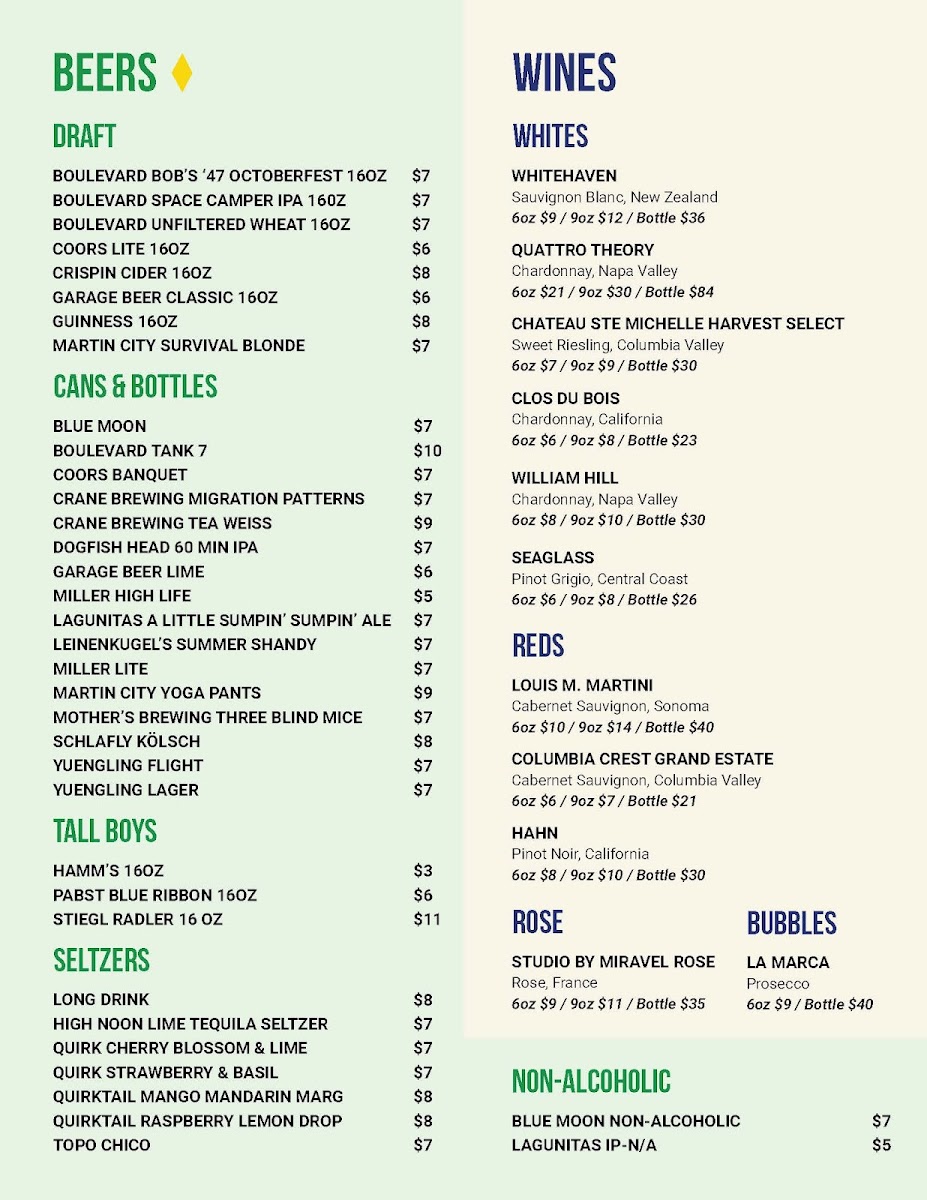 BEERS

DRAFT

| | |
|---|---|
| BOULEVARD BOB'S '47 OCTOBERFEST 16OZ | $7 |
| BOULEVARD SPACE CAMPER IPA 16OZ | $7 |
| BOULEVARD UNFILTERED WHEAT 16OZ | $7 |
| COORS LITE 16OZ | $6 |
| CRISPIN CIDER 16OZ | $8 |
| GARAGE BEER CLASSIC 16OZ | $6 |
| GUINNESS 16OZ | $8 |
| MARTIN CITY SURVIVAL BLONDE | $7 |

CANS & BOTTLES

| | |
|---|---|
| BLUE MOON | $7 |
| BOULEVARD TANK 7 | $10 |
| COORS BANQUET | $7 |
| CRANE BREWING MIGRATION PATTERNS | $7 |
| CRANE BREWING TEA WEISS | $9 |
| DOGFISH HEAD 60 MIN IPA | $7 |
| GARAGE BEER LIME | $6 |
| MILLER HIGH LIFE | $5 |
| LAGUNITAS A LITTLE SUMPIN' SUMPIN' ALE | $7 |
| LEINENKUGEL'S SUMMER SHANDY | $7 |
| MILLER LITE | $7 |
| MARTIN CITY YOGA PANTS | $9 |
| MOTHER'S BREWING THREE BLIND MICE | $7 |
| SCHLAFLY KÖLSCH | $8 |
| YUENGLING FLIGHT | $7 |
| YUENGLING LAGER | $7 |

TALL BOYS

| | |
|---|---|
| HAMM'S 16OZ | $3 |
| PABST BLUE RIBBON 16OZ | $6 |
| STIEGL RADLER 16 OZ | $11 |

SELTZERS

| | |
|---|---|
| LONG DRINK | $8 |
| HIGH NOON LIME TEQUILA SELTZER | $7 |
| QUIRK CHERRY BLOSSOM & LIME | $7 |
| QUIRK STRAWBERRY & BASIL | $7 |
| QUIRKTAIL MANGO MANDARIN MARG | $8 |
| QUIRKTAIL RASPBERRY LEMON DROP | $8 |
| TOPO CHICO | $7 |

WINES

WHITES

WHITEHAVEN
Sauvignon Blanc, New Zealand
6oz $9 / 9oz $12 / Bottle $36

QUATTRO THEORY
Chardonnay, Napa Valley
6oz $21 / 9oz $30 / Bottle $84

CHATEAU STE MICHELLE HARVEST SELECT
Sweet Riesling, Columbia Valley
6oz $7 / 9oz $9 / Bottle $30

CLOS DU BOIS
Chardonnay, California
6oz $6 / 9oz $8 / Bottle $23

WILLIAM HILL
Chardonnay, Napa Valley
6oz $8 / 9oz $10 / Bottle $30

SEAGLASS
Pinot Grigio, Central Coast
6oz $6 / 9oz $8 / Bottle $26

REDS

LOUIS M. MARTINI
Cabernet Sauvignon, Sonoma
6oz $10 / 9oz $14 / Bottle $40

COLUMBIA CREST GRAND ESTATE
Cabernet Sauvignon, Columbia Valley
6oz $6 / 9oz $7 / Bottle $21

HAHN
Pinot Noir, California
6oz $8 / 9oz $10 / Bottle $30

ROSE

STUDIO BY MIRAVEL ROSE
Rose, France
6oz $9 / 9oz $11 / Bottle $35

BUBBLES

LA MARCA
Prosecco
6oz $9 / Bottle $40

NON-ALCOHOLIC

| | |
|---|---|
| BLUE MOON NON-ALCOHOLIC | $7 |
| LAGUNITAS IP-N/A | $5 |